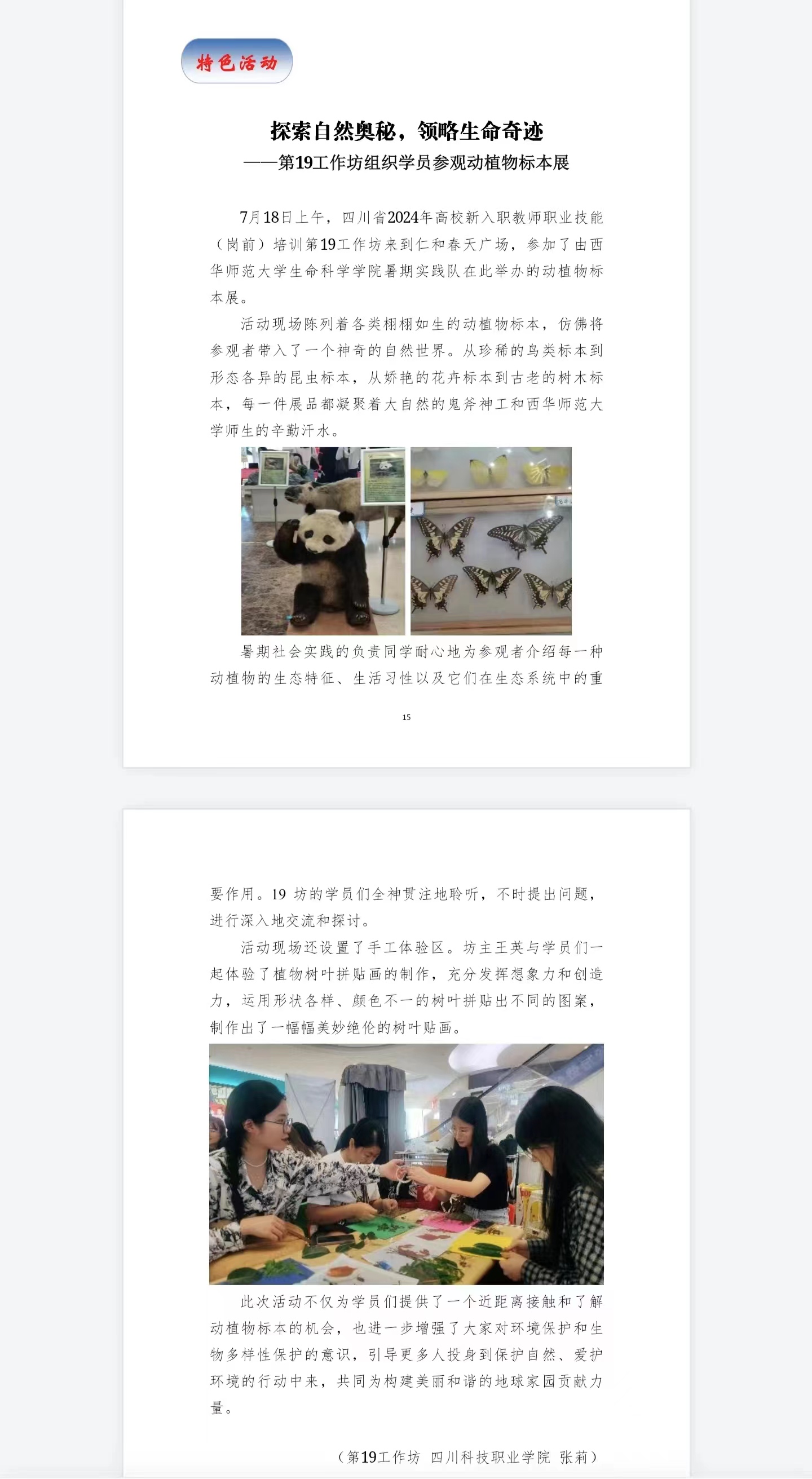 特色活动

探索自然奥秘，领略生命奇迹

——第19工作坊组织学员参观动植物标本展

7月18日上午，四川省2024年高校新入职教师职业技能（岗前）培训第19工作坊来到仁和春天广场，参加了由西华师范大学生命科学学院暑期实践队在此举办的动植物标本展。

活动现场陈列着各类栩栩如生的动植物标本，仿佛将参观者带入了一个神奇的自然世界。从珍稀的鸟类标本到形态各异的昆虫标本，从娇艳的花卉标本到古老的树木标本，每一件展品都凝聚着大自然的鬼斧神工和西华师范大学师生的辛勤汗水。

暑期社会实践的负责同学耐心地为参观者介绍每一种动植物的生态特征、生活习性以及它们在生态系统中的重

15

要作用。19坊的学员们全神贯注地聆听，不时提出问题，进行深入地交流和探讨。

活动现场还设置了手工体验区。坊主王英与学员们一起体验了植物树叶拼贴画的制作，充分发挥想象力和创造力，运用形状各样、颜色不一的树叶拼贴出不同的图案，制作出了一幅幅美妙绝伦的树叶贴画。

此次活动不仅为学员们提供了一个近距离接触和了解动植物标本的机会，也进一步增强了大家对环境保护和生物多样性保护的意识，引导更多人投身到保护自然、爱护环境的行动中来，共同为构建美丽和谐的地球家园贡献力量。

（第19工作坊 四川科技职业学院 张莉）